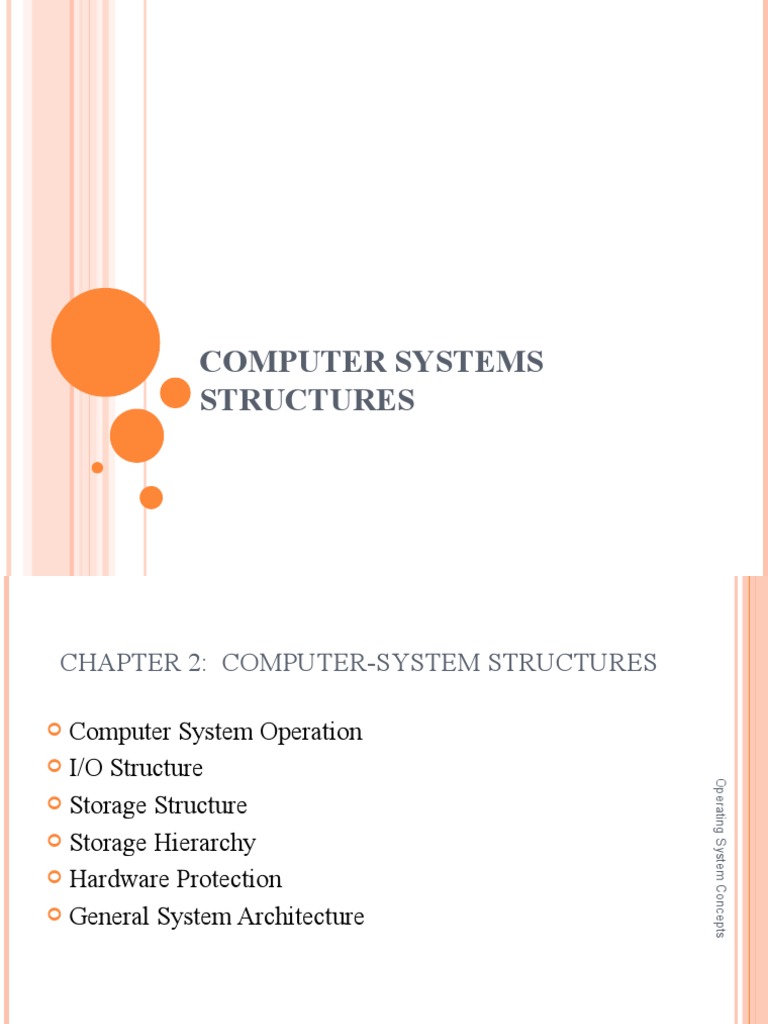 COMPUTER SYSTEMS STRUCTURES

CHAPTER 2: COMPUTER-SYSTEM STRUCTURES

Computer System Operation
I/O Structure
Storage Structure
Storage Hierarchy
Hardware Protection
General System Architecture

Operating System Concepts